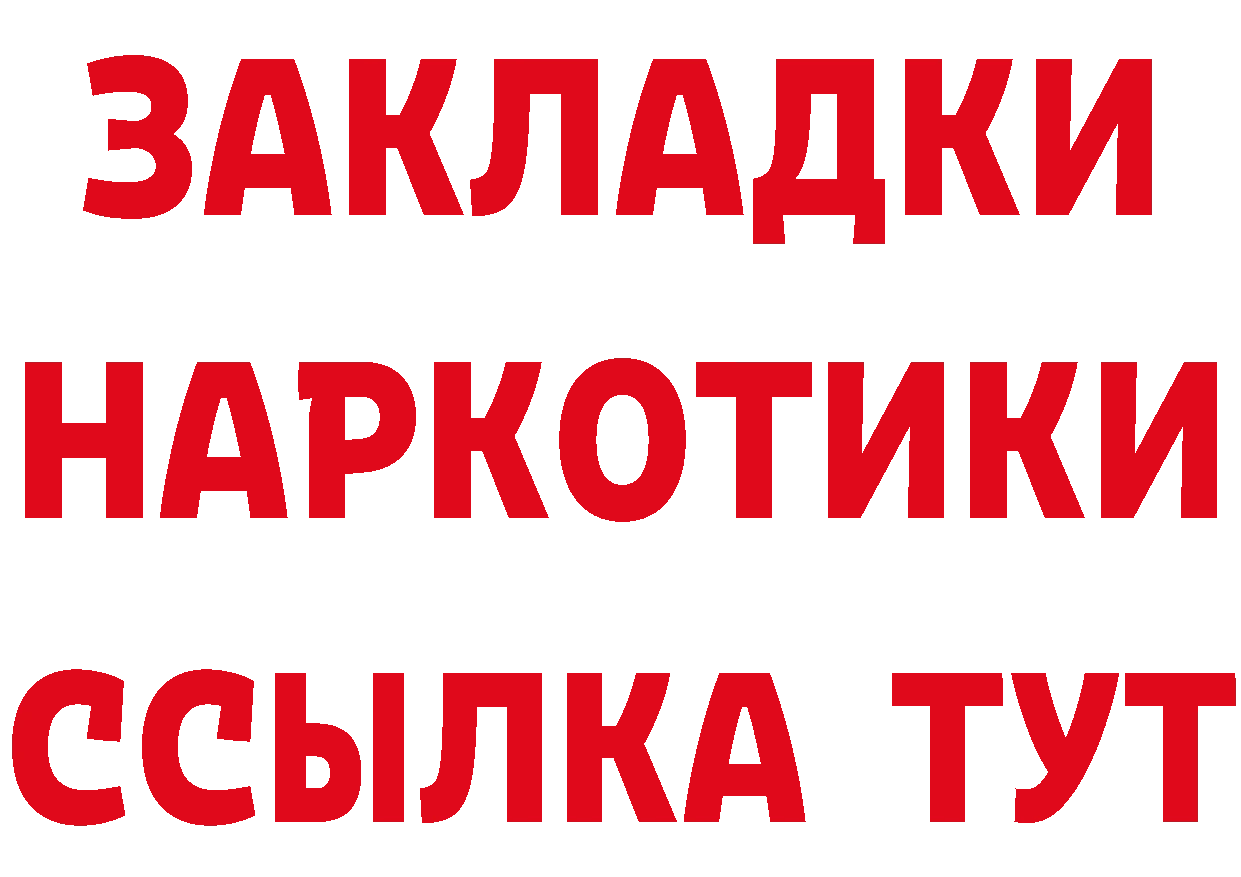 ЗАКЛАДКИ НАРКОТИКИ ССЫЛКА ТУТ